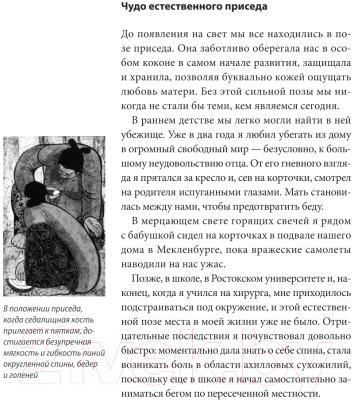 Чудо естественного приседа

До появления на свет мы все находились в позе приседа. Она заботливо оберегала нас в особом коконе в самом начале развития, защищала и хранила, позволяя буквально кожей ощущать любовь матери. Без этой сильной позы мы никогда не стали бы теми, кем являемся сегодня.

В раннем детстве мы легко могли найти в ней убежище. Уже в два года я любил убегать из дому в огромный свободный мир — безусловно, к большому неудовольствию отца. От его гневного взгляда я прятался за кресло и, сев на корточки, смотрел на родителя испуганными глазами. Мать становилась между нами, чтобы предотвратить беду.

В мерцающем свете горящих свечей я рядом с бабушкой сидел на корточках в подвале нашего дома в Мекленбурге, пока вражеские самолеты наводили на нас ужас.

Позже, в школе, в Ростокском университете и, наконец, когда я учился на хирурга, мне приходилось подстраиваться под окружение, и этой естественной позе места в моей жизни уже не было. Отрицательные последствия я почувствовал довольно быстро: моментально дала знать о себе спина, стала возникать боль в области ахилловых сухожилий, поскольку еще в школе я начал самостоятельно заниматься бегом по пересеченной местности.

В положении приседа, когда седалищная кость прилегает к пяткам, достигается безупречная мягкость и гибкость линий округленной спины, бедер и голеней

21vek.by